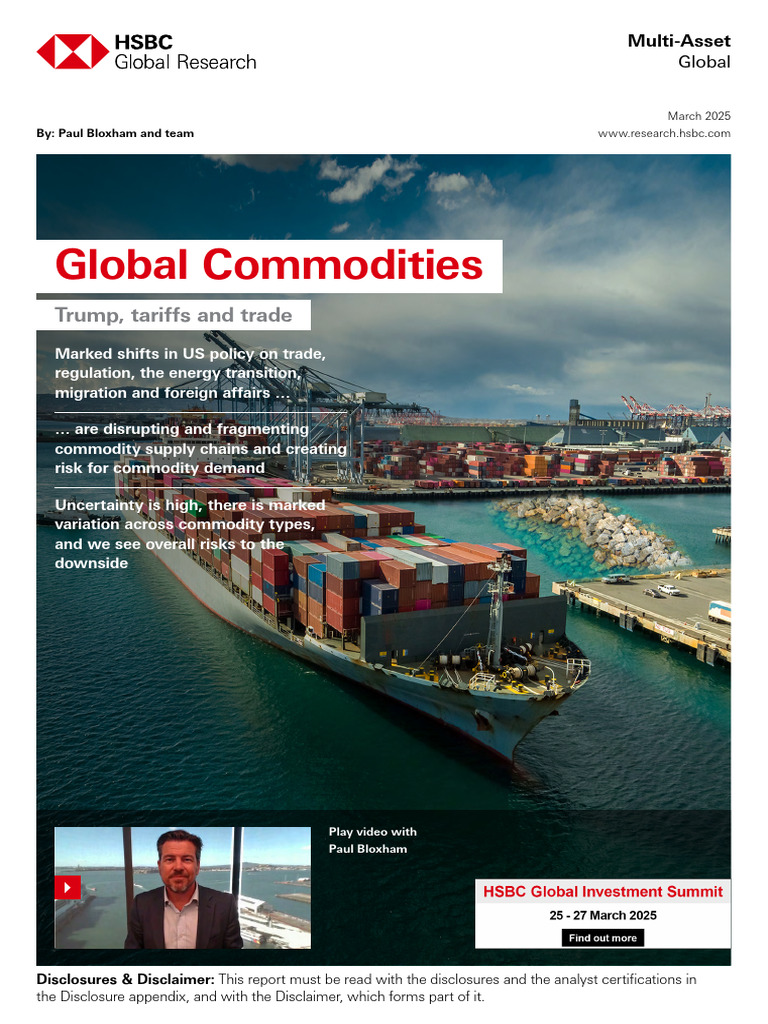 HSBC
Global Research

Multi-Asset
Global

By: Paul Bloxham and team

March 2025
www.research.hsbc.com

Global Commodities

Trump, tariffs and trade

Marked shifts in US policy on trade, regulation, the energy transition, migration and foreign affairs …

… are disrupting and fragmenting commodity supply chains and creating risk for commodity demand

Uncertainty is high, there is marked variation across commodity types, and we see overall risks to the downside

Play video with Paul Bloxham

HSBC Global Investment Summit

25 - 27 March 2025

Find out more

Disclosures & Disclaimer: This report must be read with the disclosures and the analyst certifications in the Disclosure appendix, and with the Disclaimer, which forms part of it.